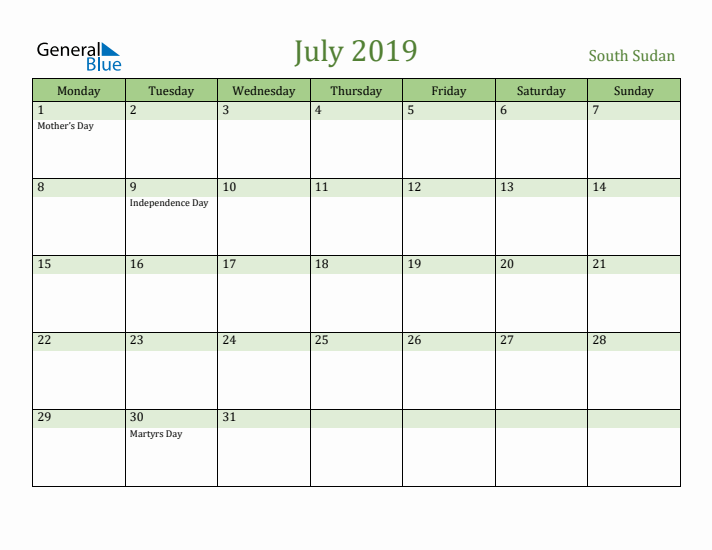 General Blue

July 2019

South Sudan

| Monday | Tuesday | Wednesday | Thursday | Friday | Saturday | Sunday |
|---|---|---|---|---|---|---|
| 1 Mother's Day | 2 | 3 | 4 | 5 | 6 | 7 |
| 8 | 9 Independence Day | 10 | 11 | 12 | 13 | 14 |
| 15 | 16 | 17 | 18 | 19 | 20 | 21 |
| 22 | 23 | 24 | 25 | 26 | 27 | 28 |
| 29 | 30 Martyrs Day | 31 | | | | |